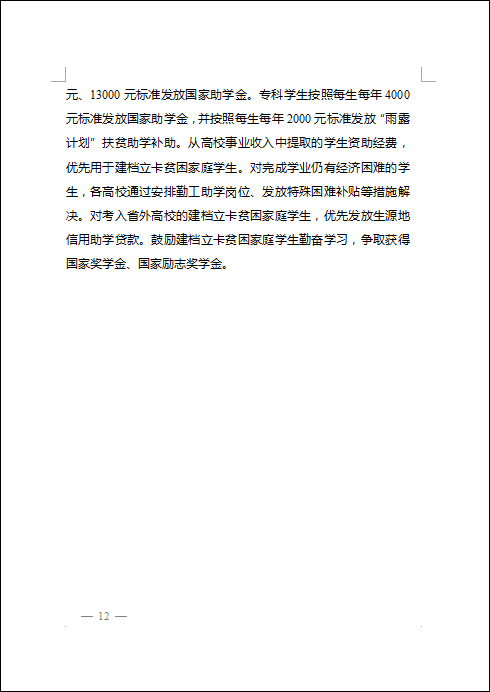 元、13000 元标准发放国家助学金。专科学生按照每生每年 4000 元标准发放国家助学金，并按照每生每年 2000 元标准发放“雨露计划”扶贫助学补助。从高校事业收入中提取的学生资助经费，优先用于建档立卡贫困家庭学生。对完成学业仍有经济困难的学生，各高校通过安排勤工助学岗位、发放特殊困难补贴等措施解决。对考入省外高校的建档立卡贫困家庭学生，优先发放生源地信用助学贷款。鼓励建档立卡贫困家庭学生勤奋学习，争取获得国家奖学金、国家励志奖学金。

— 12 —